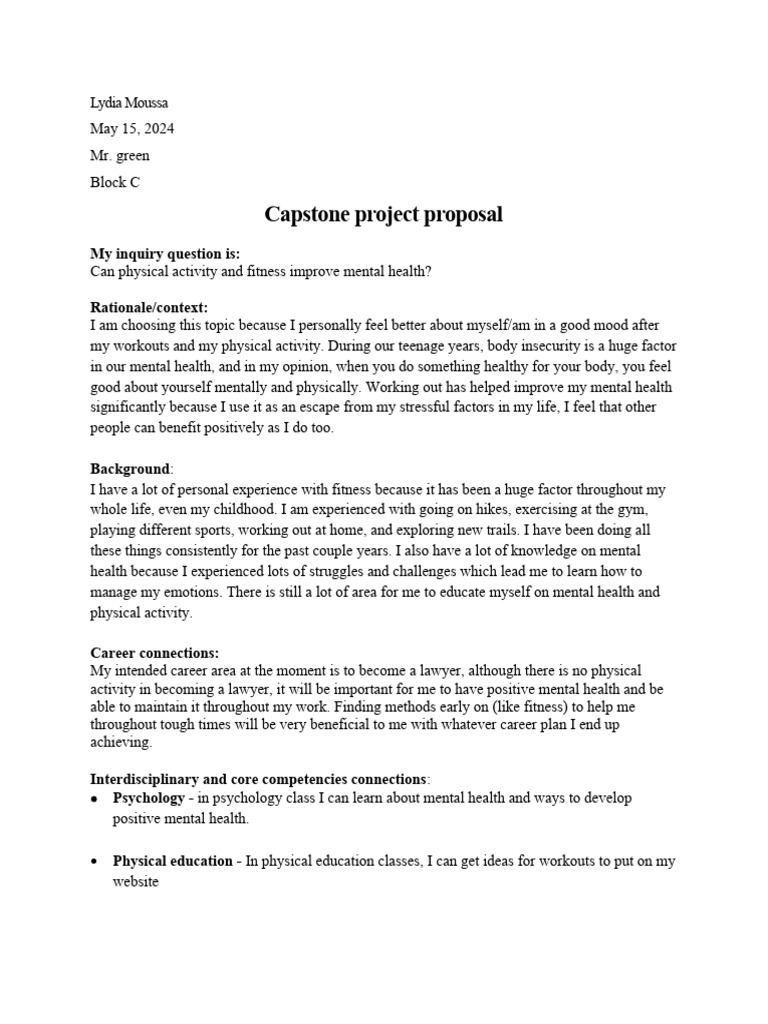 Lydia Moussa

May 15, 2024

Mr. green

Block C

Capstone project proposal

My inquiry question is:
Can physical activity and fitness improve mental health?

Rationale/context:
I am choosing this topic because I personally feel better about myself/am in a good mood after my workouts and my physical activity. During our teenage years, body insecurity is a huge factor in our mental health, and in my opinion, when you do something healthy for your body, you feel good about yourself mentally and physically. Working out has helped improve my mental health significantly because I use it as an escape from my stressful factors in my life, I feel that other people can benefit positively as I do too.

Background:
I have a lot of personal experience with fitness because it has been a huge factor throughout my whole life, even my childhood. I am experienced with going on hikes, exercising at the gym, playing different sports, working out at home, and exploring new trails. I have been doing all these things consistently for the past couple years. I also have a lot of knowledge on mental health because I experienced lots of struggles and challenges which lead me to learn how to manage my emotions. There is still a lot of area for me to educate myself on mental health and physical activity.

Career connections:
My intended career area at the moment is to become a lawyer, although there is no physical activity in becoming a lawyer, it will be important for me to have positive mental health and be able to maintain it throughout my work. Finding methods early on (like fitness) to help me throughout tough times will be very beneficial to me with whatever career plan I end up achieving.

Interdisciplinary and core competencies connections:
• Psychology - in psychology class I can learn about mental health and ways to develop positive mental health.

• Physical education - In physical education classes, I can get ideas for workouts to put on my website